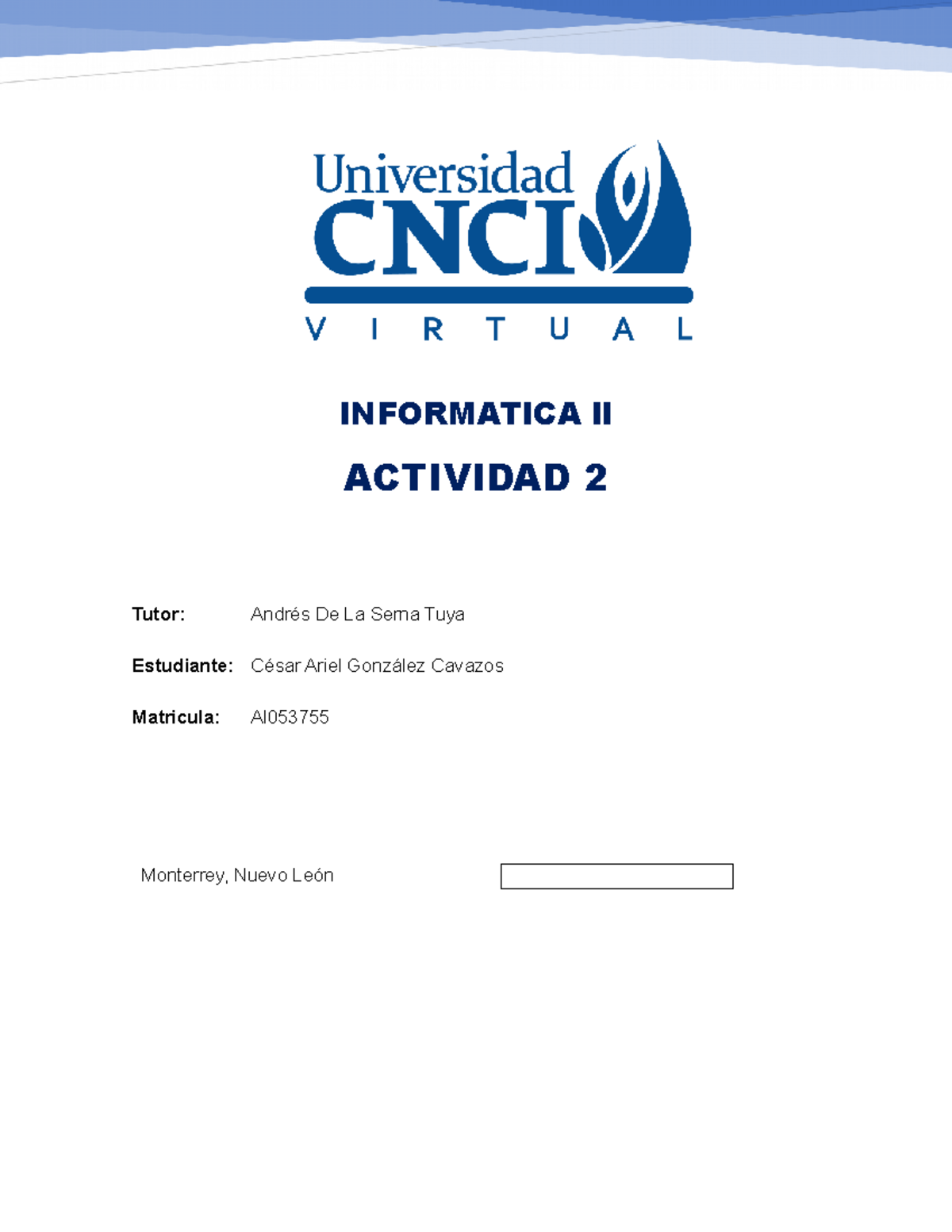 Universidad
CNCI
VIRTUAL

INFORMATICA II

ACTIVIDAD 2

Tutor: Andrés De La Serna Tuya

Estudiante: César Ariel González Cavazos

Matricula: AI053755

Monterrey, Nuevo León